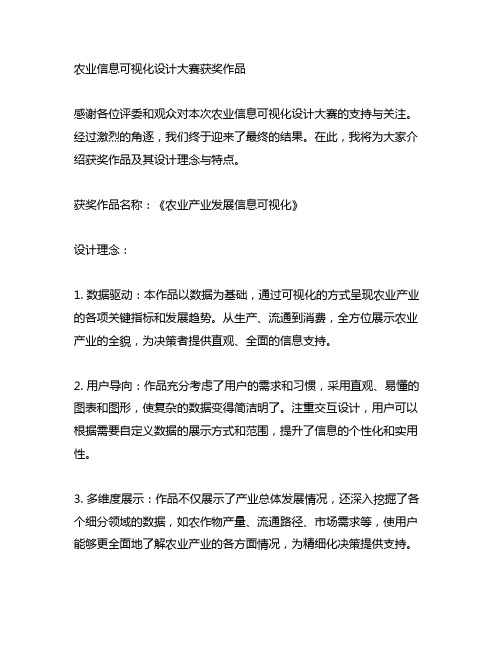 农业信息可视化设计大赛获奖作品

感谢各位评委和观众对本次农业信息可视化设计大赛的支持与关注。经过激烈的角逐，我们终于迎来了最终的结果。在此，我将为大家介绍获奖作品及其设计理念与特点。

获奖作品名称：《农业产业发展信息可视化》

设计理念：

1. 数据驱动：本作品以数据为基础，通过可视化的方式呈现农业产业的各项关键指标和发展趋势。从生产、流通到消费，全方位展示农业产业的全貌，为决策者提供直观、全面的信息支持。

2. 用户导向：作品充分考虑了用户的需求和习惯，采用直观、易懂的图表和图形，使复杂的数据变得简洁明了。注重交互设计，用户可以根据需要自定义数据的展示方式和范围，提升了信息的个性化和实用性。

3. 多维度展示：作品不仅展示了产业总体发展情况，还深入挖掘了各个细分领域的数据，如农作物产量、流通路径、市场需求等，使用户能够更全面地了解农业产业的各方面情况，为精细化决策提供支持。